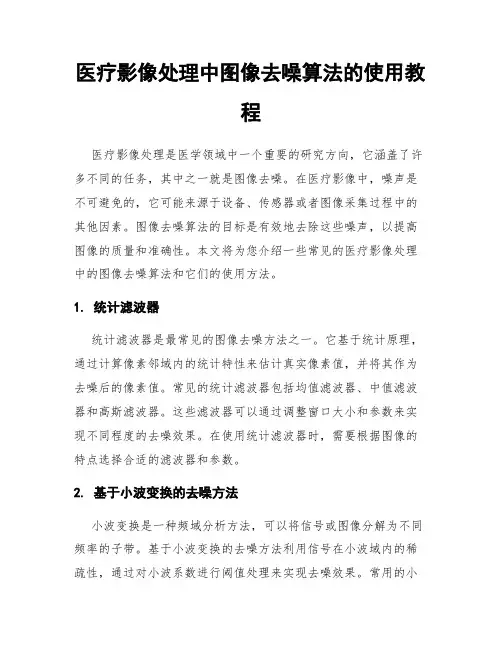 医疗影像处理中图像去噪算法的使用教程

医疗影像处理是医学领域中一个重要的研究方向，它涵盖了许多不同的任务，其中之一就是图像去噪。在医疗影像中，噪声是不可避免的，它可能来源于设备、传感器或者图像采集过程中的其他因素。图像去噪算法的目标是有效地去除这些噪声，以提高图像的质量和准确性。本文将为您介绍一些常见的医疗影像处理中的图像去噪算法和它们的使用方法。

1. 统计滤波器

统计滤波器是最常见的图像去噪方法之一。它基于统计原理，通过计算像素邻域内的统计特性来估计真实像素值，并将其作为去噪后的像素值。常见的统计滤波器包括均值滤波器、中值滤波器和高斯滤波器。这些滤波器可以通过调整窗口大小和参数来实现不同程度的去噪效果。在使用统计滤波器时，需要根据图像的特点选择合适的滤波器和参数。

2. 基于小波变换的去噪方法

小波变换是一种频域分析方法，可以将信号或图像分解为不同频率的子带。基于小波变换的去噪方法利用信号在小波域内的稀疏性，通过对小波系数进行阈值处理来实现去噪效果。常用的小